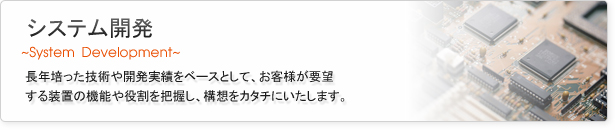 システム開発

~System Development~

長年培った技術や開発実績をベースとして、お客様が要望する装置の機能や役割を把握し、構想をカタチにいたします。